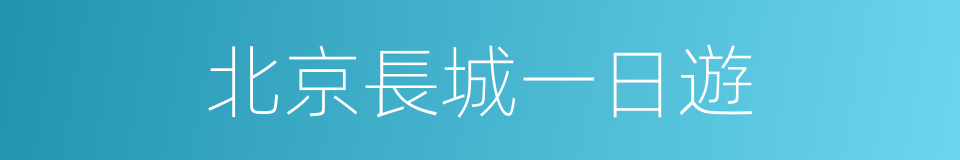 北京長城一日遊